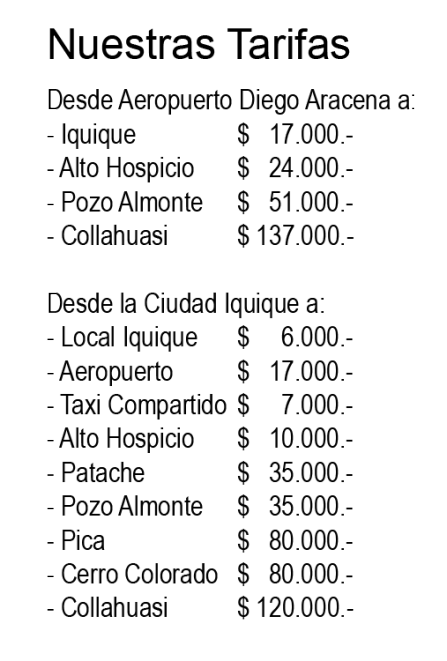 Nuestras Tarifas

Desde Aeropuerto Diego Aracena a:
- Iquique $ 17.000.-
- Alto Hospicio $ 24.000.-
- Pozo Almonte $ 51.000.-
- Collahuasi $ 137.000.-

Desde la Ciudad Iquique a:
- Local Iquique $ 6.000.-
- Aeropuerto $ 17.000.-
- Taxi Compartido $ 7.000.-
- Alto Hospicio $ 10.000.-
- Patache $ 35.000.-
- Pozo Almonte $ 35.000.-
- Pica $ 80.000.-
- Cerro Colorado $ 80.000.-
- Collahuasi $ 120.000.-